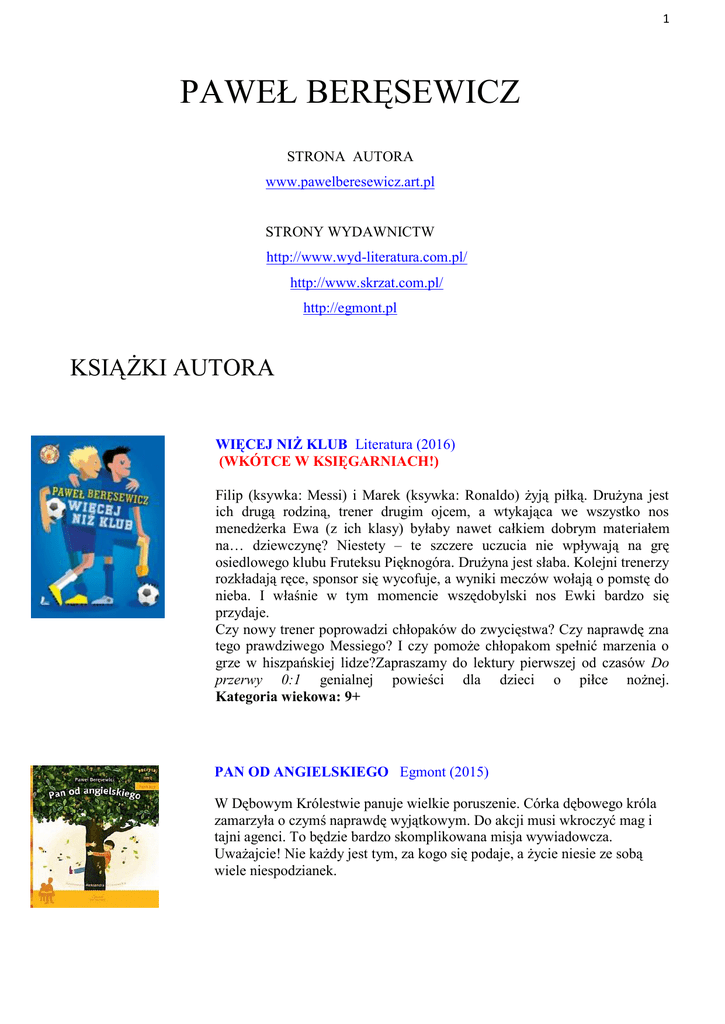 1

PAWEŁ BERĘSEWICZ

STRONA AUTORA
www.pawelberesewicz.art.pl

STRONY WYDAWNICTW
http://www.wyd-literatura.com.pl/
http://www.skrzat.com.pl/
http://egmont.pl

KSIĄŻKI AUTORA

PAWEŁ BERĘSEWICZ
WIĘCEJ NIŻ KLUB

WIĘCEJ NIŻ KLUB Literatura (2016)
(WKÓTCE W KSIĘGARNIACH!)

Filip (ksywka: Messi) i Marek (ksywka: Ronaldo) żyją piłką. Drużyna jest ich drugą rodziną, trener drugim ojcem, a wtykająca we wszystko nos menedżerka Ewa (z ich klasy) byłaby nawet całkiem dobrym materiałem na… dziewczynę? Niestety – te szczere uczucia nie wpływają na grę osiedlowego klubu Fruteksu Pięknogóra. Drużyna jest słaba. Kolejni trenerzy rozkładają ręce, sponsor się wycofuje, a wyniki meczów wołają o pomstę do nieba. I właśnie w tym momencie wszędobylski nos Ewki bardzo się przydaje.
Czy nowy trener poprowadzi chłopaków do zwycięstwa? Czy naprawdę zna tego prawdziwego Messiego? I czy pomoże chłopakom spełnić marzenia o grze w hiszpańskiej lidze?Zapraszamy do lektury pierwszej od czasów Do przerwy 0:1 genialnej powieści dla dzieci o piłce nożnej. Kategoria wiekowa: 9+

Paweł Beręsewicz
Pan od angielskiego

PAN OD ANGIELSKIEGO Egmont (2015)

W Dębowym Królestwie panuje wielkie poruszenie. Córka dębowego króla zamarzyła o czymś naprawdę wyjątkowym. Do akcji musi wkroczyć mag i tajni agenci. To będzie bardzo skomplikowana misja wywiadowcza. Uważajcie! Nie każdy jest tym, za kogo się podaje, a życie niesie ze sobą wiele niespodzianek.